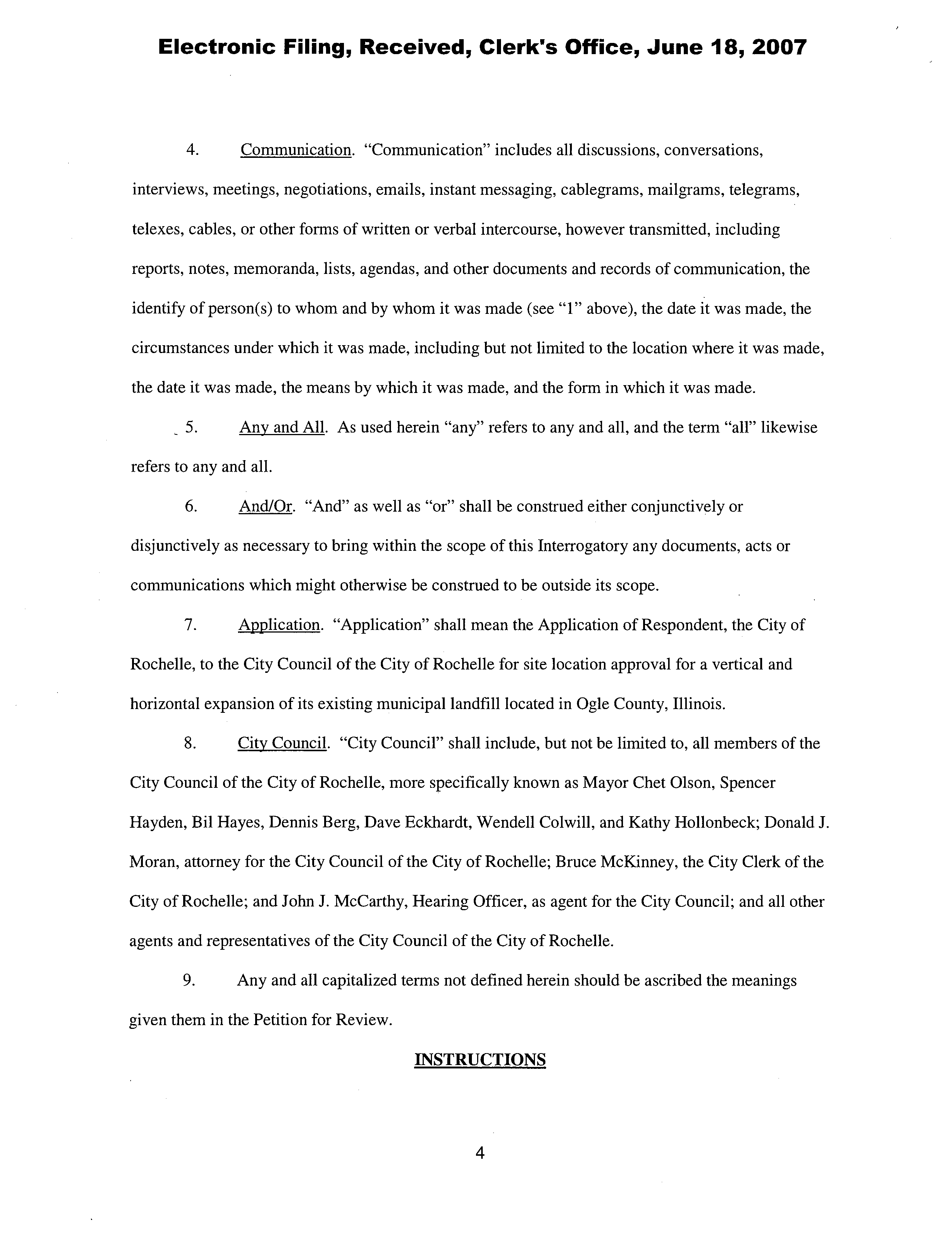 Electronic Filing, Received, Clerk's Office, June 18, 2007

4. Communication. "Communication" includes all discussions, conversations, interviews, meetings, negotiations, emails, instant messaging, cablegrams, mailgrams, telegrams, telexes, cables, or other forms of written or verbal intercourse, however transmitted, including reports, notes, memoranda, lists, agendas, and other documents and records of communication, the identify of person(s) to whom and by whom it was made (see "1" above), the date it was made, the circumstances under which it was made, including but not limited to the location where it was made, the date it was made, the means by which it was made, and the form in which it was made.

5. Any and All. As used herein "any" refers to any and all, and the term "all" likewise refers to any and all.

6. And/Or. "And" as well as "or" shall be construed either conjunctively or disjunctively as necessary to bring within the scope of this Interrogatory any documents, acts or communications which might otherwise be construed to be outside its scope.

7. Application. "Application" shall mean the Application of Respondent, the City of Rochelle, to the City Council of the City of Rochelle for site location approval for a vertical and horizontal expansion of its existing municipal landfill located in Ogle County, Illinois.

8. City Council. "City Council" shall include, but not be limited to, all members of the City Council of the City of Rochelle, more specifically known as Mayor Chet Olson, Spencer Hayden, Bil Hayes, Dennis Berg, Dave Eckhardt, Wendell Colwill, and Kathy Hollonbeck; Donald J. Moran, attorney for the City Council of the City of Rochelle; Bruce McKinney, the City Clerk of the City of Rochelle; and John J. McCarthy, Hearing Officer, as agent for the City Council; and all other agents and representatives of the City Council of the City of Rochelle.

9. Any and all capitalized terms not defined herein should be ascribed the meanings given them in the Petition for Review.

INSTRUCTIONS

4